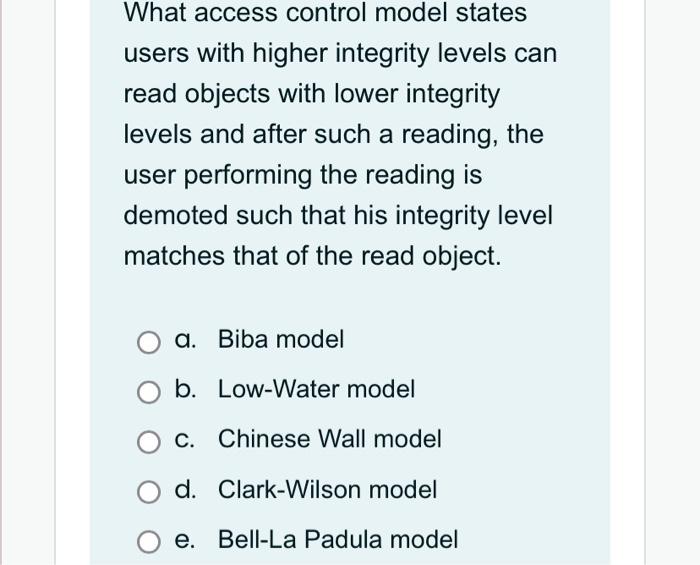 What access control model states users with higher integrity levels can read objects with lower integrity levels and after such a reading, the user performing the reading is demoted such that his integrity level matches that of the read object.

a. Biba model
b. Low-Water model
c. Chinese Wall model
d. Clark-Wilson model
e. Bell-La Padula model